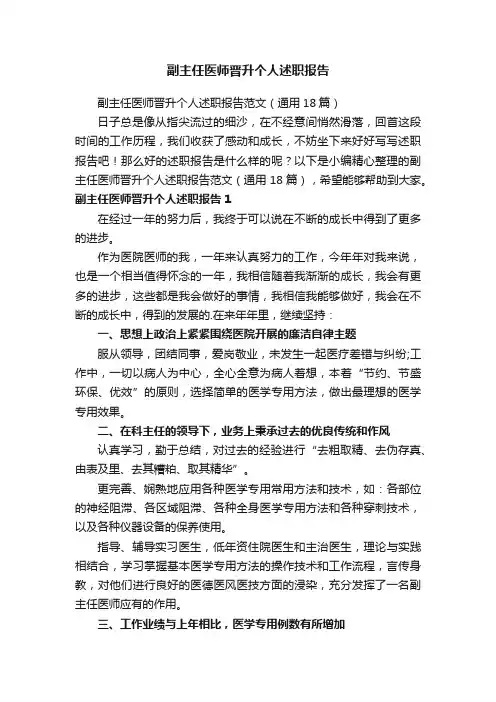 副主任医师晋升个人述职报告

副主任医师晋升个人述职报告范文（通用18篇）

日子总是像从指尖流过的细沙，在不经意间悄然滑落，回首这段时间的工作历程，我们收获了感动和成长，不妨坐下来好好写写述职报告吧！那么好的述职报告是什么样的呢？以下是小编精心整理的副主任医师晋升个人述职报告范文（通用18篇），希望能够帮助到大家。

副主任医师晋升个人述职报告1

在经过一年的努力后，我终于可以说在不断的成长中得到了更多的进步。

作为医院医师的我，一年来认真努力的工作，今年年对我来说，也是一个相当值得怀念的一年，我相信随着我渐渐的成长，我会有更多的进步，这些都是我会做好的事情，我相信我能够做好，我会在不断的成长中，得到的发展的.在来年年里，继续坚持：

一、思想上政治上紧紧围绕医院开展的廉洁自律主题

服从领导，团结同事，爱岗敬业，未发生一起医疗差错与纠纷;工作中，一切以病人为中心，全心全意为病人着想，本着“节约、节盛环保、优效”的原则，选择简单的医学专用方法，做出最理想的医学专用效果。

二、在科主任的领导下，业务上秉承过去的优良传统和作风

认真学习，勤于总结，对过去的经验进行“去粗取精、去伪存真、由表及里、去其糟粕、取其精华”。

更完善、娴熟地应用各种医学专用常用方法和技术，如：各部位的神经阻滞、各区域阻滞、各种全身医学专用方法和各种穿刺技术，以及各种仪器设备的保养使用。

指导、辅导实习医生，低年资住院医生和主治医生，理论与实践相结合，学习掌握基本医学专用方法的操作技术和工作流程，言传身教，对他们进行良好的医德医风医技方面的浸染，充分发挥了一名副主任医师应有的作用。

三、工作业绩与上年相比，医学专用例数有所增加